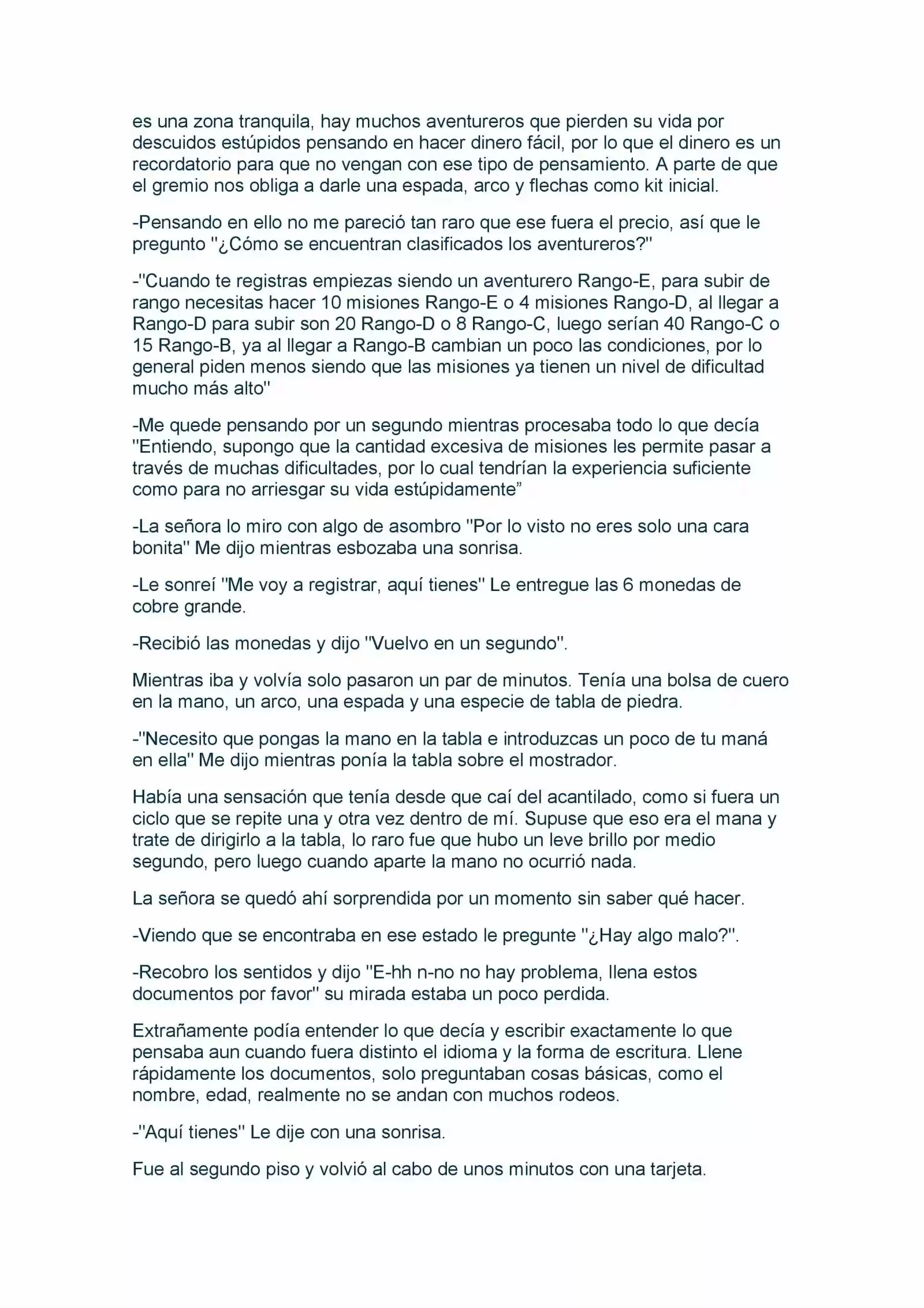 es una zona tranquila, hay muchos aventureros que pierden su vida por descuidos estúpidos pensando en hacer dinero fácil, por lo que el dinero es un recordatorio para que no vengan con ese tipo de pensamiento. A parte de que el gremio nos obliga a darle una espada, arco y flechas como kit inicial.

-Pensando en ello no me pareció tan raro que ese fuera el precio, así que le pregunto "¿Cómo se encuentran clasificados los aventureros?"

-"Cuando te registras empiezas siendo un aventurero Rango-E, para subir de rango necesitas hacer 10 misiones Rango-E o 4 misiones Rango-D, al llegar a Rango-D para subir son 20 Rango-D o 8 Rango-C, luego serían 40 Rango-C o 15 Rango-B, ya al llegar a Rango-B cambian un poco las condiciones, por lo general piden menos siendo que las misiones ya tienen un nivel de dificultad mucho más alto"

-Me quede pensando por un segundo mientras procesaba todo lo que decía "Entiendo, supongo que la cantidad excesiva de misiones les permite pasar a través de muchas dificultades, por lo cual tendrían la experiencia suficiente como para no arriesgar su vida estúpidamente”

-La señora lo miro con algo de asombro "Por lo visto no eres solo una cara bonita" Me dijo mientras esbozaba una sonrisa.

-Le sonreí "Me voy a registrar, aquí tienes" Le entregue las 6 monedas de cobre grande.

-Recibió las monedas y dijo "Vuelvo en un segundo".

Mientras iba y volvía solo pasaron un par de minutos. Tenía una bolsa de cuero en la mano, un arco, una espada y una especie de tabla de piedra.

-"Necesito que pongas la mano en la tabla e introduzcas un poco de tu maná en ella" Me dijo mientras ponía la tabla sobre el mostrador.

Había una sensación que tenía desde que caí del acantilado, como si fuera un ciclo que se repite una y otra vez dentro de mí. Supuse que eso era el mana y trate de dirigirlo a la tabla, lo raro fue que hubo un leve brillo por medio segundo, pero luego cuando aparte la mano no ocurrió nada.

La señora se quedó ahí sorprendida por un momento sin saber qué hacer.

-Viendo que se encontraba en ese estado le pregunte "¿Hay algo malo?".

-Recobro los sentidos y dijo "E-hh n-no no hay problema, llena estos documentos por favor" su mirada estaba un poco perdida.

Extrañamente podía entender lo que decía y escribir exactamente lo que pensaba aun cuando fuera distinto el idioma y la forma de escritura. Llene rápidamente los documentos, solo preguntaban cosas básicas, como el nombre, edad, realmente no se andan con muchos rodeos.

-"Aquí tienes" Le dije con una sonrisa.

Fue al segundo piso y volvió al cabo de unos minutos con una tarjeta.